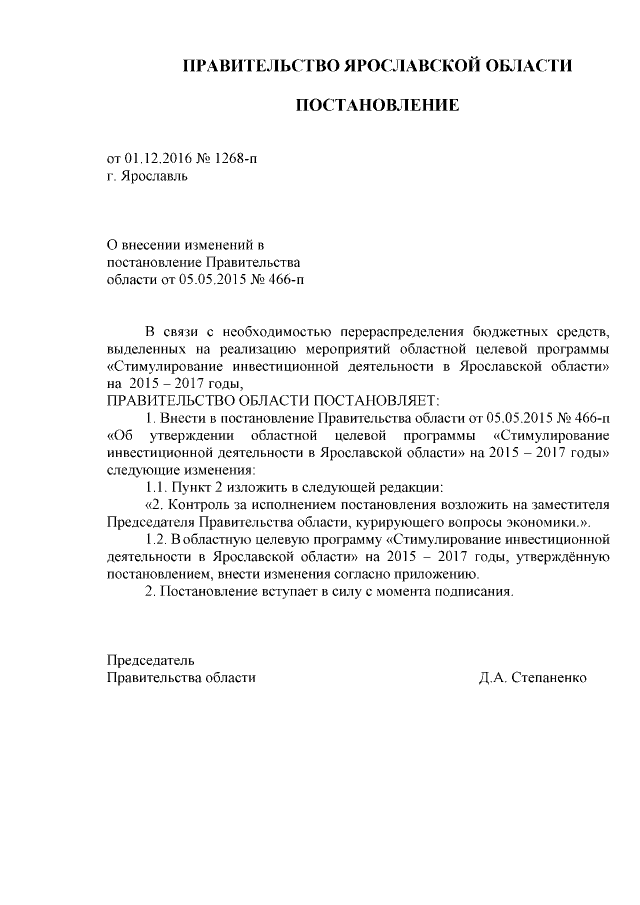 ПРАВИТЕЛЬСТВО ЯРОСЛАВСКОЙ ОБЛАСТИ

ПОСТАНОВЛЕНИЕ

от 01.12.2016 № 1268-п
г. Ярославль

О внесении изменений в постановление Правительства области от 05.05.2015 № 466-п

В связи с необходимостью перераспределения бюджетных средств, выделенных на реализацию мероприятий областной целевой программы «Стимулирование инвестиционной деятельности в Ярославской области» на 2015 – 2017 годы,
ПРАВИТЕЛЬСТВО ОБЛАСТИ ПОСТАНОВЛЯЕТ:
1. Внести в постановление Правительства области от 05.05.2015 № 466-п «Об утверждении областной целевой программы «Стимулирование инвестиционной деятельности в Ярославской области» на 2015 – 2017 годы» следующие изменения:
1.1. Пункт 2 изложить в следующей редакции:
«2. Контроль за исполнением постановления возложить на заместителя Председателя Правительства области, курирующего вопросы экономики.».
1.2. В областную целевую программу «Стимулирование инвестиционной деятельности в Ярославской области» на 2015 – 2017 годы, утверждённую постановлением, внести изменения согласно приложению.
2. Постановление вступает в силу с момента подписания.

Председатель
Правительства области Д.А. Степаненко